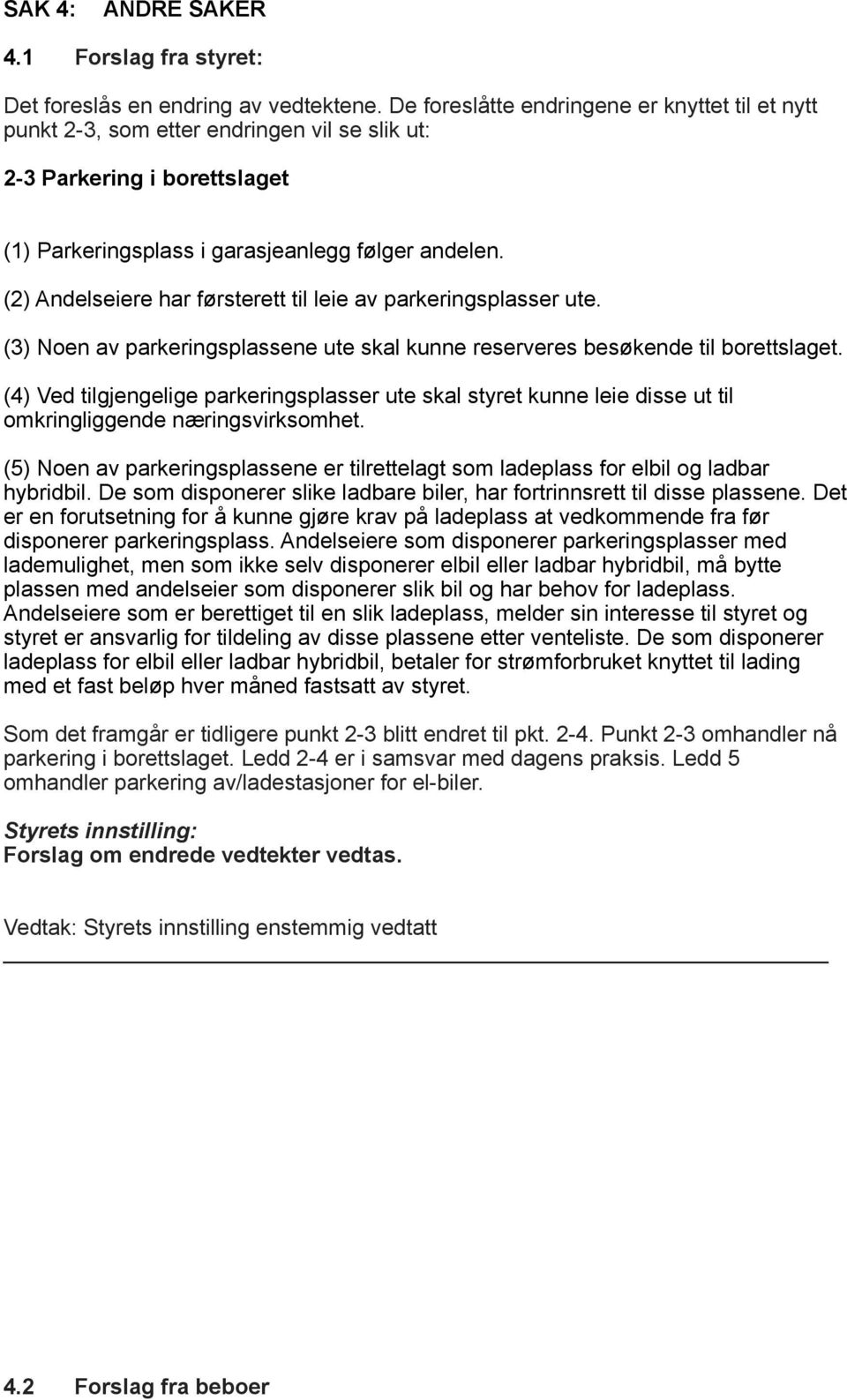 SAK 4: ANDRE SAKER

4.1 Forslag fra styret:

Det foreslås en endring av vedtektene. De foreslåtte endringene er knyttet til et nytt punkt 2-3, som etter endringen vil se slik ut:

2-3 Parkering i borettslaget

(1) Parkeringsplass i garasjeanlegg følger andelen.

(2) Andelseiere har førsterett til leie av parkeringsplasser ute.

(3) Noen av parkeringsplassene ute skal kunne reserveres besøkende til borettslaget.

(4) Ved tilgjengelige parkeringsplasser ute skal styret kunne leie disse ut til omkringliggende næringsvirksomhet.

(5) Noen av parkeringsplassene er tilrettelagt som ladeplass for elbil og ladbar hybridbil. De som disponerer slike ladbare biler, har fortrinnsrett til disse plassene. Det er en forutsetning for å kunne gjøre krav på ladeplass at vedkommende fra før disponerer parkeringsplass. Andelseiere som disponerer parkeringsplasser med lademulighet, men som ikke selv disponerer elbil eller ladbar hybridbil, må bytte plassen med andelseier som disponerer slik bil og har behov for ladeplass. Andelseiere som er berettiget til en slik ladeplass, melder sin interesse til styret og styret er ansvarlig for tildeling av disse plassene etter venteliste. De som disponerer ladeplass for elbil eller ladbar hybridbil, betaler for strømforbruket knyttet til lading med et fast beløp hver måned fastsatt av styret.

Som det framgår er tidligere punkt 2-3 blitt endret til pkt. 2-4. Punkt 2-3 omhandler nå parkering i borettslaget. Ledd 2-4 er i samsvar med dagens praksis. Ledd 5 omhandler parkering av/ladestasjoner for el-biler.

Styrets innstilling:
Forslag om endrede vedtekter vedtas.

Vedtak: Styrets innstilling enstemmig vedtatt

4.2 Forslag fra beboer